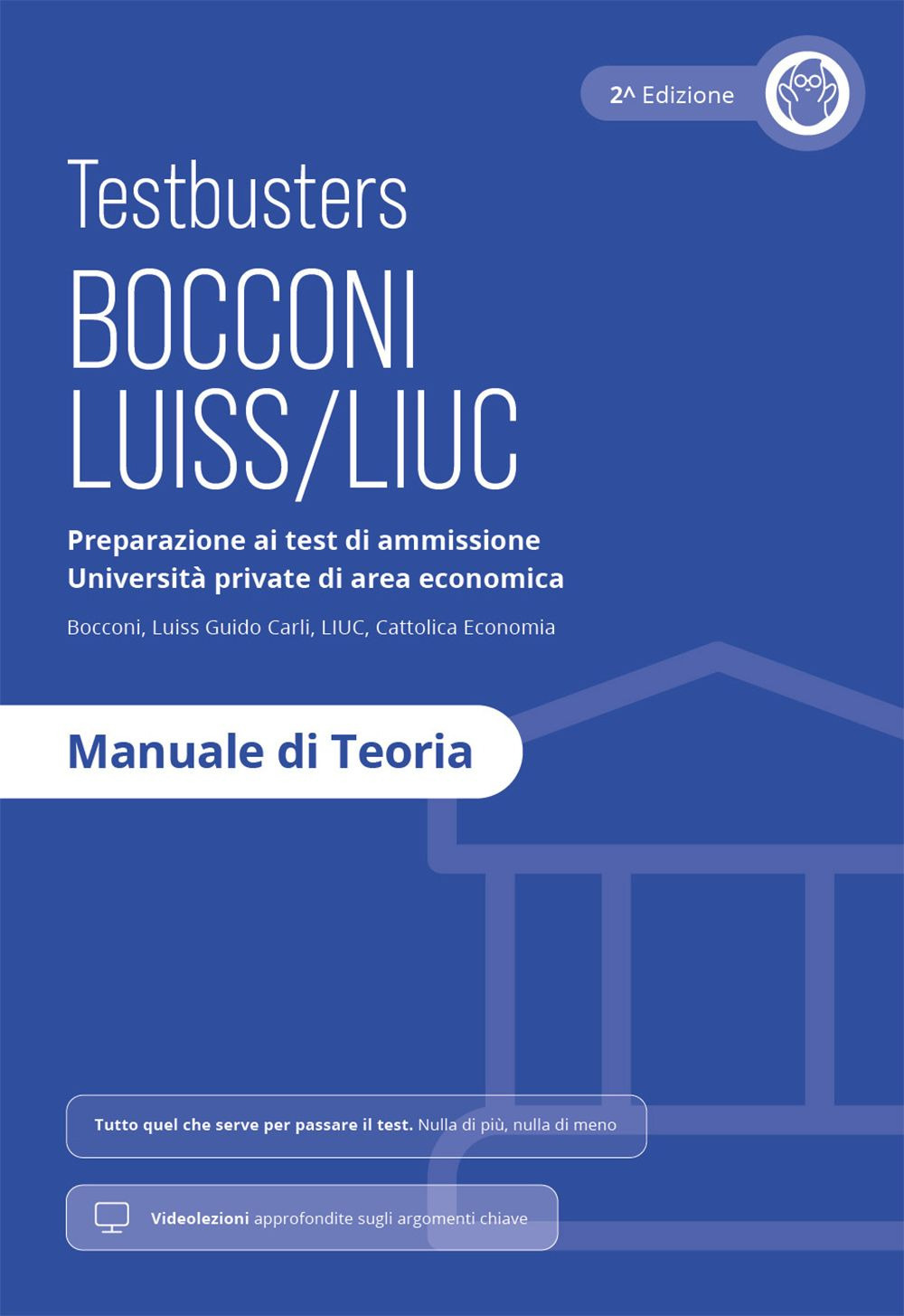 2^ Edizione

Testbusters

BOCCONI
LUISS/LIUC

Preparazione ai test di ammissione
Università private di area economica

Bocconi, Luiss Guido Carli, LIUC, Cattolica Economia

Manuale di Teoria

Tutto quel che serve per passare il test. Nulla di più, nulla di meno

Videolezioni approfondite sugli argomenti chiave